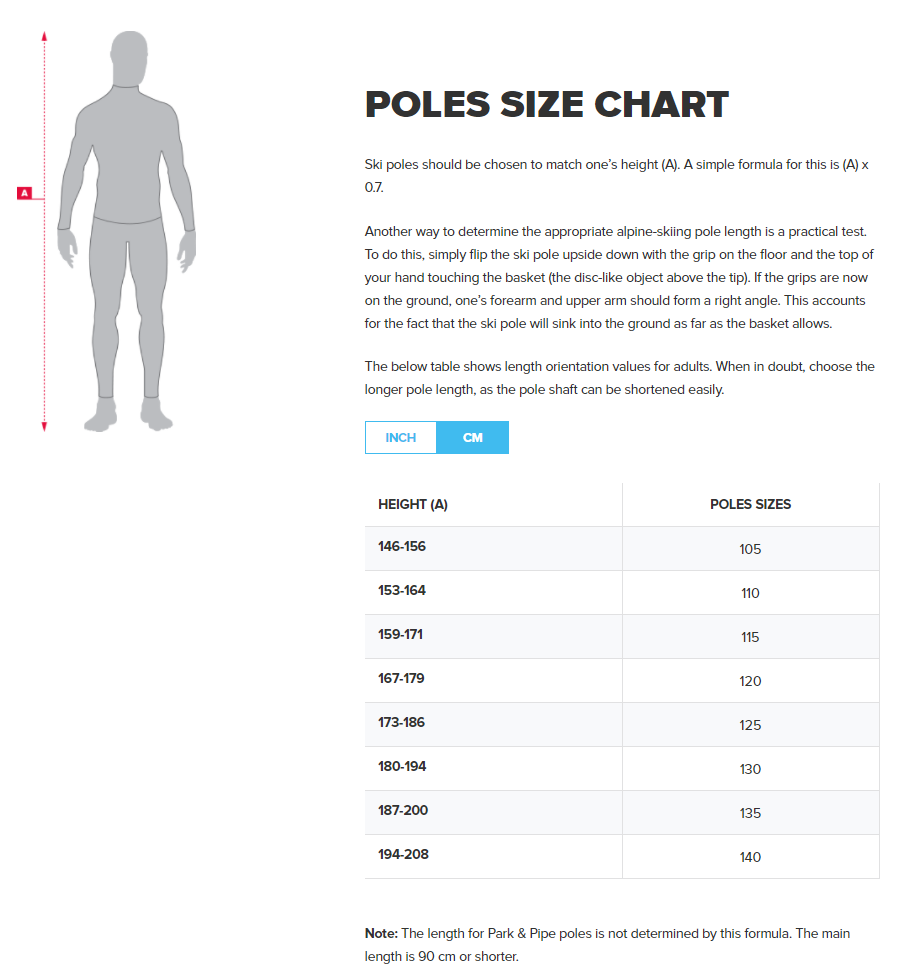 A

POLES SIZE CHART

Ski poles should be chosen to match one's height (A). A simple formula for this is (A) x 0.7.

Another way to determine the appropriate alpine-skiing pole length is a practical test. To do this, simply flip the ski pole upside down with the grip on the floor and the top of your hand touching the basket (the disc-like object above the tip). If the grips are now on the ground, one's forearm and upper arm should form a right angle. This accounts for the fact that the ski pole will sink into the ground as far as the basket allows.

The below table shows length orientation values for adults. When in doubt, choose the longer pole length, as the pole shaft can be shortened easily.

INCH CM

| HEIGHT (A) | POLES SIZES |
|---|---|
| 146-156 | 105 |
| 153-164 | 110 |
| 159-171 | 115 |
| 167-179 | 120 |
| 173-186 | 125 |
| 180-194 | 130 |
| 187-200 | 135 |
| 194-208 | 140 |

Note: The length for Park & Pipe poles is not determined by this formula. The main length is 90 cm or shorter.